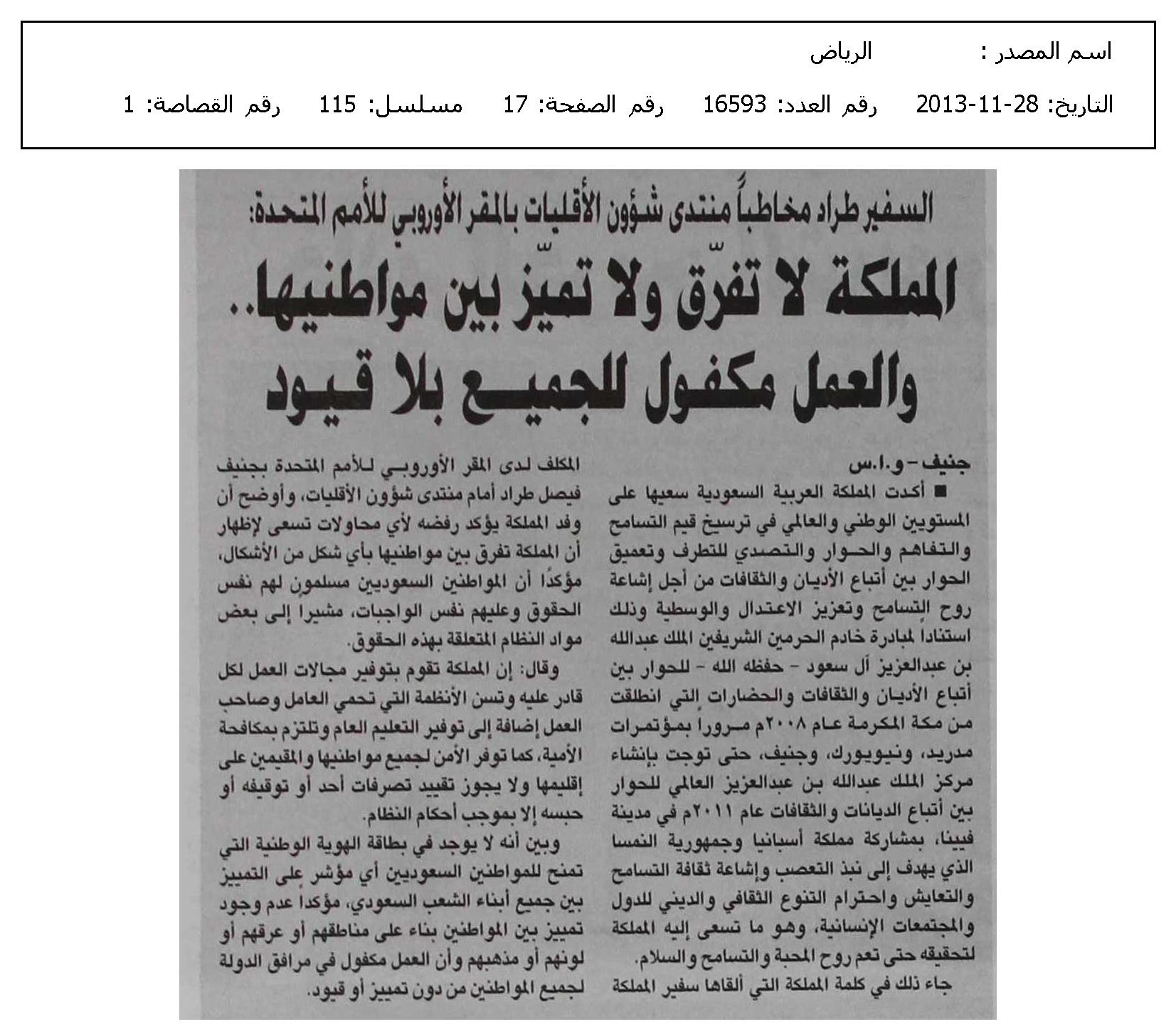 اسم المصدر : الرياض

التاريخ: 28-11-2013 رقم العدد: 16593 رقم الصفحة: 17 مسلسل: 115 رقم القصاصة: 1

السفير طراد مخاطباً منتدى شؤون الأقليات بالمقر الأوروبي للأمم المتحدة:

المملكة لا تفرّق ولا تميّز بين مواطنيها.. والعمل مكفول للجميع بلا قيود

جنيف - و.ا.س

■ أكدت المملكة العربية السعودية سعيها على المستويين الوطني والعالمي في ترسيخ قيم التسامح والتفاهم والحوار والتصدي للتطرف وتعميق الحوار بين أتباع الأديان والثقافات من أجل إشاعة روح التسامح وتعزيز الاعتدال والوسطية وذلك استنادا لمبادرة خادم الحرمين الشريفين الملك عبدالله بن عبدالعزيز آل سعود - حفظه الله - للحوار بين أتباع الأديان والثقافات والحضارات التي انطلقت من مكة المكرمة عام ٢٠٠٨م مرورا بمؤتمرات مدريد، ونيويورك، وجنيف، حتى توجت بإنشاء مركز الملك عبدالله بن عبدالعزيز العالمي للحوار بين أتباع الديانات والثقافات عام ٢٠١١م في مدينة فيينا، بمشاركة مملكة أسبانيا وجمهورية النمسا الذي يهدف إلى نبذ التعصب وإشاعة ثقافة التسامح والتعايش واحترام التنوع الثقافي والديني للدول والمجتمعات الإنسانية، وهو ما تسعى إليه المملكة لتحقيقه حتى تعم روح المحبة والتسامح والسلام.

جاء ذلك في كلمة المملكة التي ألقاها سفير المملكة المكلف لدى المقر الأوروبي للأمم المتحدة بجنيف فيصل طراد أمام منتدى شؤون الأقليات، وأوضح أن وفد المملكة يؤكد رفضه لأي محاولات تسعى لإظهار أن المملكة تفرق بين مواطنيها بأي شكل من الأشكال، مؤكدًا أن المواطنين السعوديين مسلمون لهم نفس الحقوق وعليهم نفس الواجبات، مشيرا إلى بعض مواد النظام المتعلقة بهذه الحقوق.

وقال: إن المملكة تقوم بتوفير مجالات العمل لكل قادر عليه وتسن الأنظمة التي تحمي العامل وصاحب العمل إضافة إلى توفير التعليم العام وتلتزم بمكافحة الأمية، كما توفر الأمن لجميع مواطنيها والمقيمين على إقليمها ولا يجوز تقييد تصرفات أحد أو توقيفه أو حبسه إلا بموجب أحكام النظام.

وبين أنه لا يوجد في بطاقة الهوية الوطنية التي تمنح للمواطنين السعوديين أي مؤشر على التمييز بين جميع أبناء الشعب السعودي، مؤكدا عدم وجود تمييز بين المواطنين بناء على مناطقهم أو عرقهم أو لونهم أو مذهبهم وأن العمل مكفول في مرافق الدولة لجميع المواطنين من دون تمييز أو قيود.